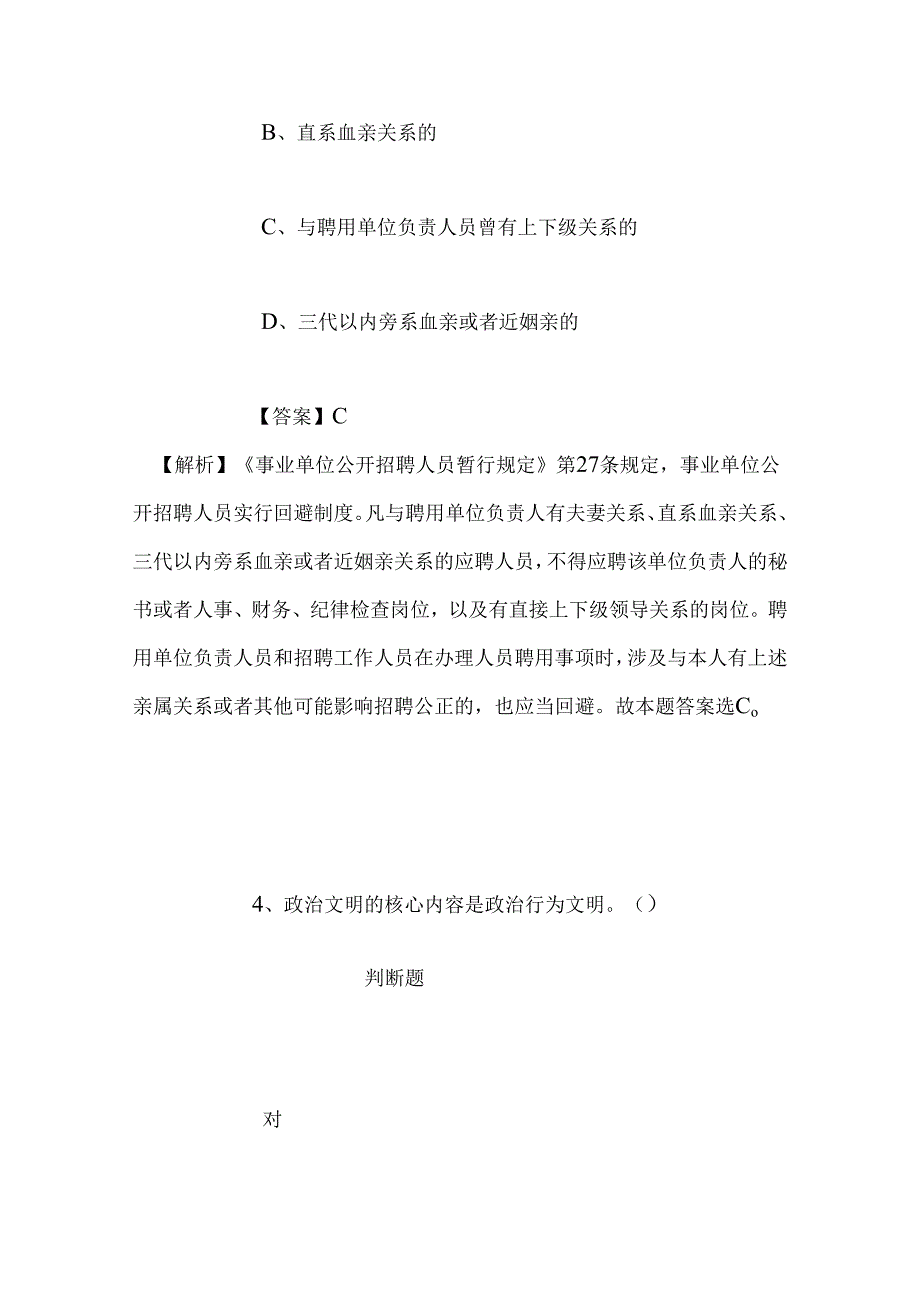 B、直系血亲关系的

C、与聘用单位负责人员曾有上下级关系的

D、三代以内旁系血亲或者近姻亲的

【答案】C

【解析】《事业单位公开招聘人员暂行规定》第27条规定，事业单位公开招聘人员实行回避制度。凡与聘用单位负责人有夫妻关系、直系血亲关系、三代以内旁系血亲或者近姻亲关系的应聘人员，不得应聘该单位负责人的秘书或者人事、财务、纪律检查岗位，以及有直接上下级领导关系的岗位。聘用单位负责人员和招聘工作人员在办理人员聘用事项时，涉及与本人有上述亲属关系或者其他可能影响招聘公正的，也应当回避。故本题答案选C。

4、政治文明的核心内容是政治行为文明。（）

判断题

对